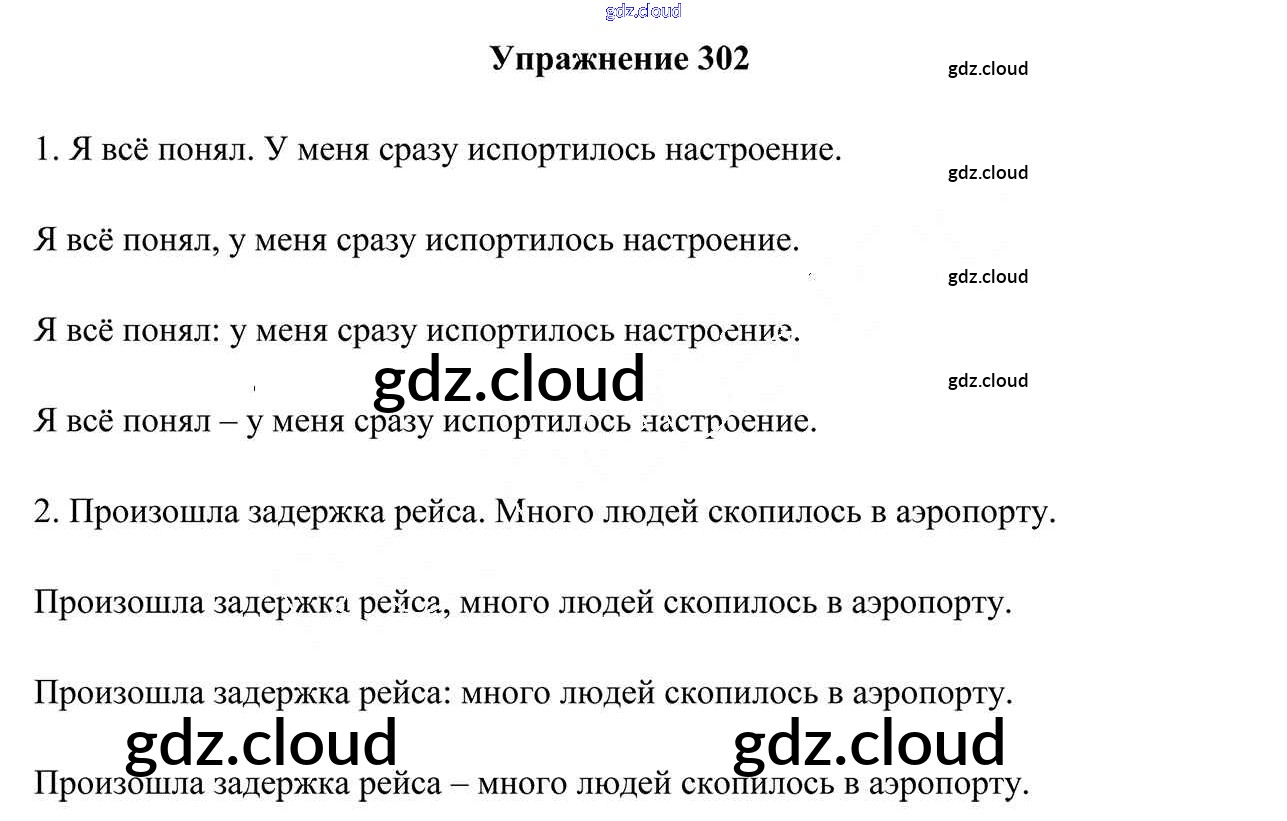 Упражнение 302

1. Я всё понял. У меня сразу испортилось настроение.

Я всё понял, у меня сразу испортилось настроение.

Я всё понял: у меня сразу испортилось настроение.

Я всё понял – у меня сразу испортилось настроение.

2. Произошла задержка рейса. Много людей скопилось в аэропорту.

Произошла задержка рейса, много людей скопилось в аэропорту.

Произошла задержка рейса: много людей скопилось в аэропорту.

Произошла задержка рейса – много людей скопилось в аэропорту.

gdz.cloud